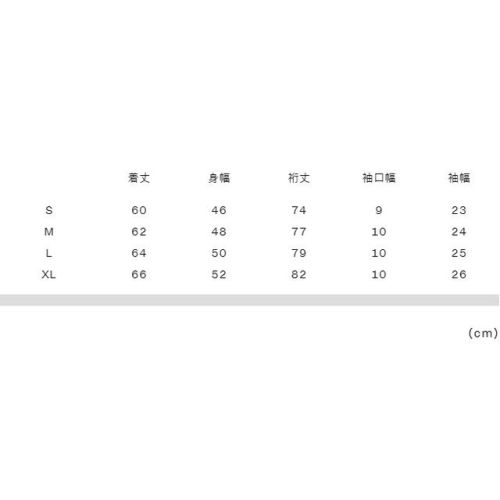 |  | 着丈 | 身幅 | 裄丈 | 袖口幅 | 袖幅 |
|---|---|---|---|---|---|
| S | 60 | 46 | 74 | 9 | 23 |
| M | 62 | 48 | 77 | 10 | 24 |
| L | 64 | 50 | 79 | 10 | 25 |
| XL | 66 | 52 | 82 | 10 | 26 |

(cm)